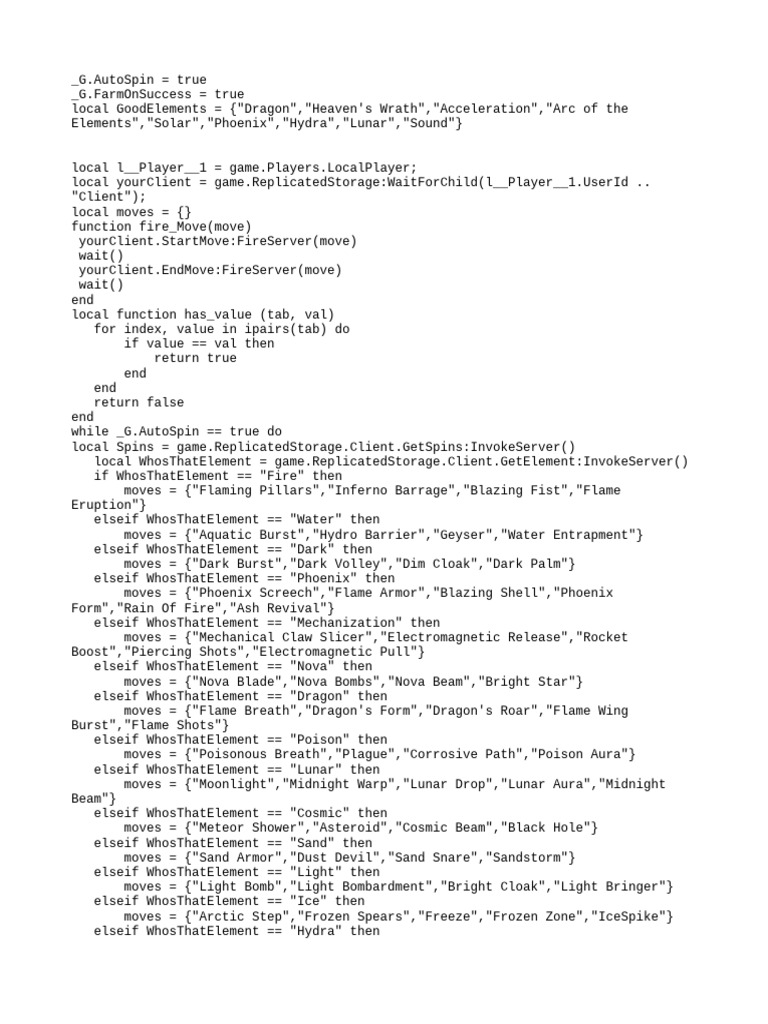 _G.AutoSpin = true
_G.FarmOnSuccess = true
local GoodElements = {"Dragon","Heaven's Wrath","Acceleration","Arc of the Elements","Solar","Phoenix","Hydra","Lunar","Sound"}

local l__Player__1 = game.Players.LocalPlayer;
local yourClient = game.ReplicatedStorage:WaitForChild(l__Player__1.UserId .. "Client");
local moves = {}
function fire_Move(move)
 yourClient.StartMove:FireServer(move)
 wait()
 yourClient.EndMove:FireServer(move)
 wait()
end
local function has_value (tab, val)
   for index, value in ipairs(tab) do
       if value == val then
           return true
       end
   end
   return false
end
while _G.AutoSpin == true do
local Spins = game.ReplicatedStorage.Client.GetSpins:InvokeServer()
   local WhosThatElement = game.ReplicatedStorage.Client.GetElement:InvokeServer()
   if WhosThatElement == "Fire" then
       moves = {"Flaming Pillars","Inferno Barrage","Blazing Fist","Flame Eruption"}
   elseif WhosThatElement == "Water" then
       moves = {"Aquatic Burst","Hydro Barrier","Geyser","Water Entrapment"}
   elseif WhosThatElement == "Dark" then
       moves = {"Dark Burst","Dark Volley","Dim Cloak","Dark Palm"}
   elseif WhosThatElement == "Phoenix" then
       moves = {"Phoenix Screech","Flame Armor","Blazing Shell","Phoenix Form","Rain Of Fire","Ash Revival"}
   elseif WhosThatElement == "Mechanization" then
       moves = {"Mechanical Claw Slicer","Electromagnetic Release","Rocket Boost","Piercing Shots","Electromagnetic Pull"}
   elseif WhosThatElement == "Nova" then
       moves = {"Nova Blade","Nova Bombs","Nova Beam","Bright Star"}
   elseif WhosThatElement == "Dragon" then
       moves = {"Flame Breath","Dragon's Form","Dragon's Roar","Flame Wing Burst","Flame Shots"}
   elseif WhosThatElement == "Poison" then
       moves = {"Poisonous Breath","Plague","Corrosive Path","Poison Aura"}
   elseif WhosThatElement == "Lunar" then
       moves = {"Moonlight","Midnight Warp","Lunar Drop","Lunar Aura","Midnight Beam"}
   elseif WhosThatElement == "Cosmic" then
       moves = {"Meteor Shower","Asteroid","Cosmic Beam","Black Hole"}
   elseif WhosThatElement == "Sand" then
       moves = {"Sand Armor","Dust Devil","Sand Snare","Sandstorm"}
   elseif WhosThatElement == "Light" then
       moves = {"Light Bomb","Light Bombardment","Bright Cloak","Light Bringer"}
   elseif WhosThatElement == "Ice" then
       moves = {"Arctic Step","Frozen Spears","Freeze","Frozen Zone","IceSpike"}
   elseif WhosThatElement == "Hydra" then